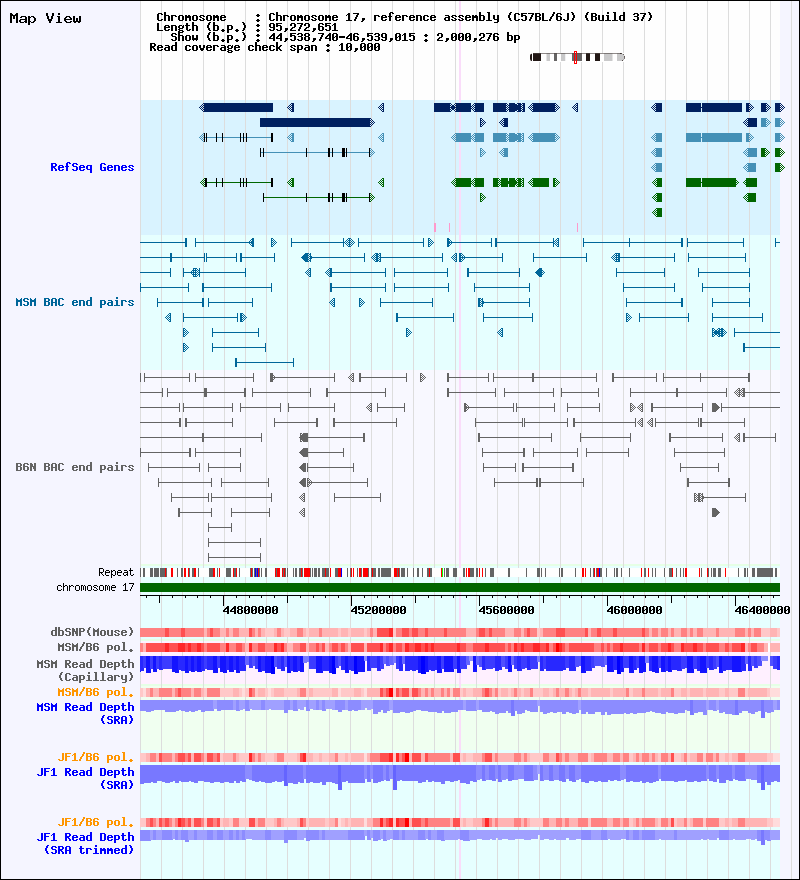 Map View

Chromosome : Chromosome 17, reference assembly (C57BL/6J) (Build 37)
Length (b.p.) : 95,272,651
Show (b.p.) : 44,538,740-46,539,015 : 2,000,276 bp
Read coverage check span : 10,000

RefSeq Genes

MSM BAC end pairs

B6N BAC end pairs

Repeat
chromosome 17

44800000 45200000 45600000 46000000 46400000

dbSNP(Mouse)
MSM/B6 pol.
MSM Read Depth (Capillary)
MSM/B6 pol.
MSM Read Depth (SRA)

JF1/B6 pol.
JF1 Read Depth (SRA)

JF1/B6 pol.
JF1 Read Depth (SRA trimmed)